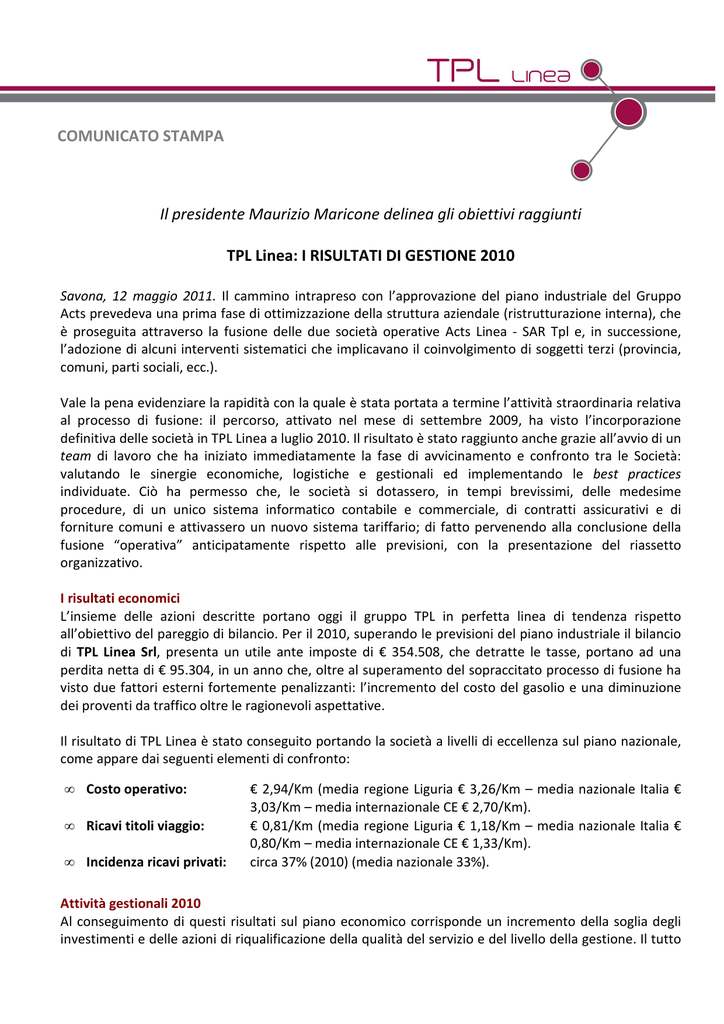 TPL Linea

COMUNICATO STAMPA

Il presidente Maurizio Maricone delinea gli obiettivi raggiunti

TPL Linea: I RISULTATI DI GESTIONE 2010

Savona, 12 maggio 2011. Il cammino intrapreso con l'approvazione del piano industriale del Gruppo Acts prevedeva una prima fase di ottimizzazione della struttura aziendale (ristrutturazione interna), che è proseguita attraverso la fusione delle due società operative Acts Linea - SAR Tpl e, in successione, l'adozione di alcuni interventi sistematici che implicavano il coinvolgimento di soggetti terzi (provincia, comuni, parti sociali, ecc.).

Vale la pena evidenziare la rapidità con la quale è stata portata a termine l'attività straordinaria relativa al processo di fusione: il percorso, attivato nel mese di settembre 2009, ha visto l'incorporazione definitiva delle società in TPL Linea a luglio 2010. Il risultato è stato raggiunto anche grazie all'avvio di un team di lavoro che ha iniziato immediatamente la fase di avvicinamento e confronto tra le Società: valutando le sinergie economiche, logistiche e gestionali ed implementando le best practices individuate. Ciò ha permesso che, le società si dotassero, in tempi brevissimi, delle medesime procedure, di un unico sistema informatico contabile e commerciale, di contratti assicurativi e di forniture comuni e attivassero un nuovo sistema tariffario; di fatto pervenendo alla conclusione della fusione "operativa" anticipatamente rispetto alle previsioni, con la presentazione del riassetto organizzativo.

I risultati economici
L'insieme delle azioni descritte portano oggi il gruppo TPL in perfetta linea di tendenza rispetto all'obiettivo del pareggio di bilancio. Per il 2010, superando le previsioni del piano industriale il bilancio di TPL Linea Srl, presenta un utile ante imposte di € 354.508, che detratte le tasse, portano ad una perdita netta di € 95.304, in un anno che, oltre al superamento del sopraccitato processo di fusione ha visto due fattori esterni fortemente penalizzanti: l'incremento del costo del gasolio e una diminuzione dei proventi da traffico oltre le ragionevoli aspettative.

Il risultato di TPL Linea è stato conseguito portando la società a livelli di eccellenza sul piano nazionale, come appare dai seguenti elementi di confronto:

∞ Costo operativo: € 2,94/Km (media regione Liguria € 3,26/Km – media nazionale Italia € 3,03/Km – media internazionale CE € 2,70/Km).
∞ Ricavi titoli viaggio: € 0,81/Km (media regione Liguria € 1,18/Km – media nazionale Italia € 0,80/Km – media internazionale CE € 1,33/Km).
∞ Incidenza ricavi privati: circa 37% (2010) (media nazionale 33%).

Attività gestionali 2010
Al conseguimento di questi risultati sul piano economico corrisponde un incremento della soglia degli investimenti e delle azioni di riqualificazione della qualità del servizio e del livello della gestione. Il tutto